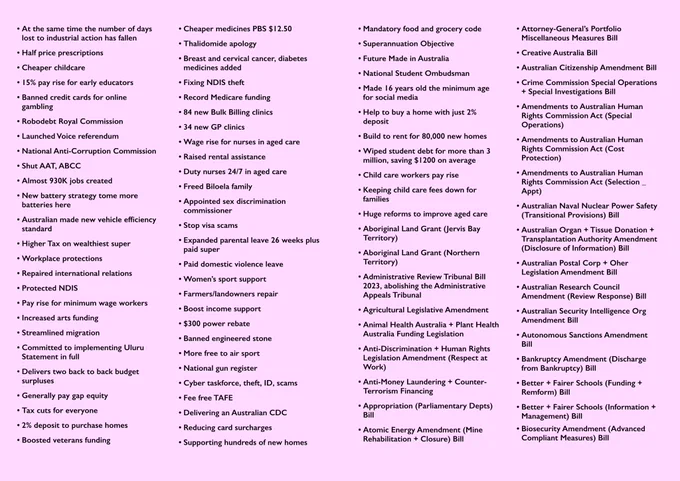 • At the same time the number of days lost to industrial action has fallen
• Half price prescriptions
• Cheaper childcare
• 15% pay rise for early educators
• Banned credit cards for online gambling
• Robodebt Royal Commission
• Launched Voice referendum
• National Anti-Corruption Commission
• Shut AAT, ABCC
• Almost 930K jobs created
• New battery strategy tome more batteries here
• Australian made new vehicle efficiency standard
• Higher Tax on wealthiest super
• Workplace protections
• Repaired international relations
• Protected NDIS
• Pay rise for minimum wage workers
• Increased arts funding
• Streamlined migration
• Committed to implementing Uluru Statement in full
• Delivers two back to back budget surpluses
• Generally pay gap equity
• Tax cuts for everyone
• 2% deposit to purchase homes
• Boosted veterans funding

• Cheaper medicines PBS $12.50
• Thalidomide apology
• Breast and cervical cancer, diabetes medicines added
• Fixing NDIS theft
• Record Medicare funding
• 84 new Bulk Billing clinics
• 34 new GP clinics
• Wage rise for nurses in aged care
• Raised rental assistance
• Duty nurses 24/7 in aged care
• Freed Biloela family
• Appointed sex discrimination commissioner
• Stop visa scams
• Expanded parental leave 26 weeks plus paid super
• Paid domestic violence leave
• Women's sport support
• Farmers/landowners repair
• Boost income support
• $300 power rebate
• Banned engineered stone
• More free to air sport
• National gun register
• Cyber taskforce, theft, ID, scams
• Fee free TAFE
• Delivering an Australian CDC
• Reducing card surcharges
• Supporting hundreds of new homes

• Mandatory food and grocery code
• Superannuation Objective
• Future Made in Australia
• National Student Ombudsman
• Made 16 years old the minimum age for social media
• Help to buy a home with just 2% deposit
• Build to rent for 80,000 new homes
• Wiped student debt for more than 3 million, saving $1200 on average
• Child care workers pay rise
• Keeping child care fees down for families
• Huge reforms to improve aged care
• Aboriginal Land Grant (Jervis Bay Territory)
• Aboriginal Land Grant (Northern Territory)
• Administrative Review Tribunal Bill 2023, abolishing the Administrative Appeals Tribunal
• Agricultural Legislative Amendment
• Animal Health Australia + Plant Health Australia Funding Legislation
• Anti-Discrimination + Human Rights Legislation Amendment (Respect at Work)
• Anti-Money Laundering + Counter-Terrorism Financing
• Appropriation (Parliamentary Depts) Bill
• Atomic Energy Amendment (Mine Rehabilitation + Closure) Bill

• Attorney-General's Portfolio Miscellaneous Measures Bill
• Creative Australia Bill
• Australian Citizenship Amendment Bill
• Crime Commission Special Operations + Special Investigations Bill
• Amendments to Australian Human Rights Commission Act (Special Operations)
• Amendments to Australian Human Rights Commission Act (Cost Protection)
• Amendments to Australian Human Rights Commission Act (Selection _ Appt)
• Australian Naval Nuclear Power Safety (Transitional Provisions) Bill
• Australian Organ + Tissue Donation + Transplantation Authority Amendment (Disclosure of Information) Bill
• Australian Postal Corp + Oher Legislation Amendment Bill
• Australian Research Council Amendment (Review Response) Bill
• Australian Security Intelligence Org Amendment Bill
• Autonomous Sanctions Amendment Bill
• Bankruptcy Amendment (Discharge from Bankruptcy) Bill
• Better + Fairer Schools (Funding + Remform) Bill
• Better + Fairer Schools (Information + Management) Bill
• Biosecurity Amendment (Advanced Compliant Measures) Bill